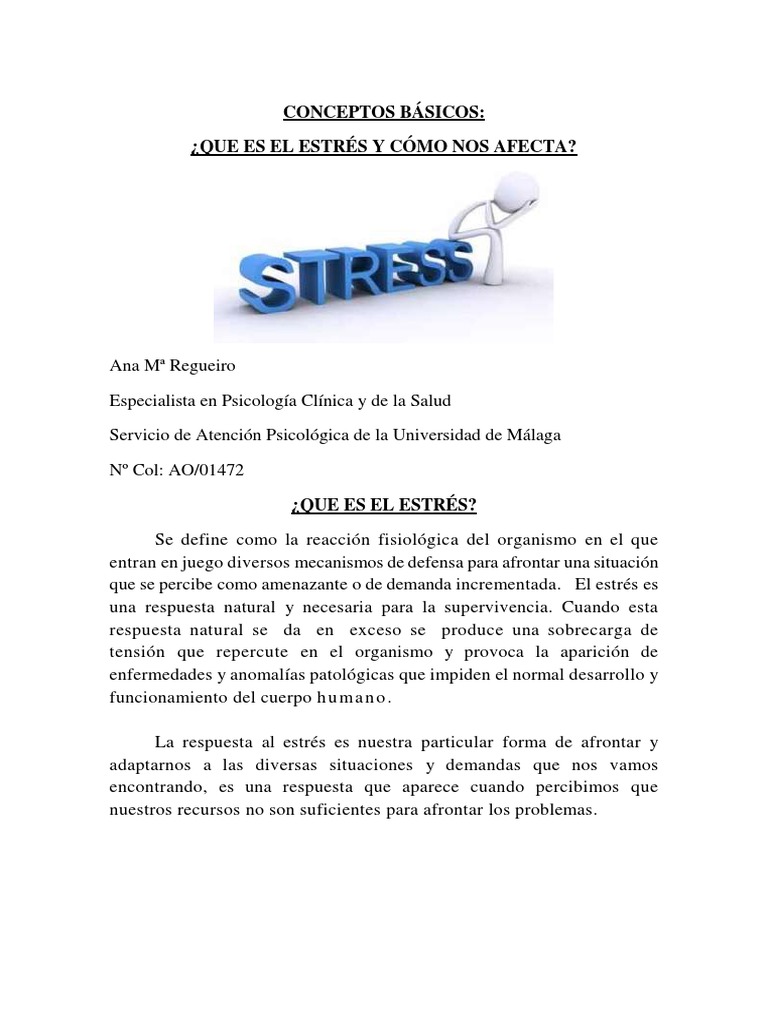 CONCEPTOS BÁSICOS:

¿QUE ES EL ESTRÉS Y CÓMO NOS AFECTA?

STRESS

Ana Mª Regueiro

Especialista en Psicología Clínica y de la Salud

Servicio de Atención Psicológica de la Universidad de Málaga

Nº Col: AO/01472

¿QUE ES EL ESTRÉS?

Se define como la reacción fisiológica del organismo en el que entran en juego diversos mecanismos de defensa para afrontar una situación que se percibe como amenazante o de demanda incrementada. El estrés es una respuesta natural y necesaria para la supervivencia. Cuando esta respuesta natural se da en exceso se produce una sobrecarga de tensión que repercute en el organismo y provoca la aparición de enfermedades y anomalías patológicas que impiden el normal desarrollo y funcionamiento del cuerpo humano.

La respuesta al estrés es nuestra particular forma de afrontar y adaptarnos a las diversas situaciones y demandas que nos vamos encontrando, es una respuesta que aparece cuando percibimos que nuestros recursos no son suficientes para afrontar los problemas.